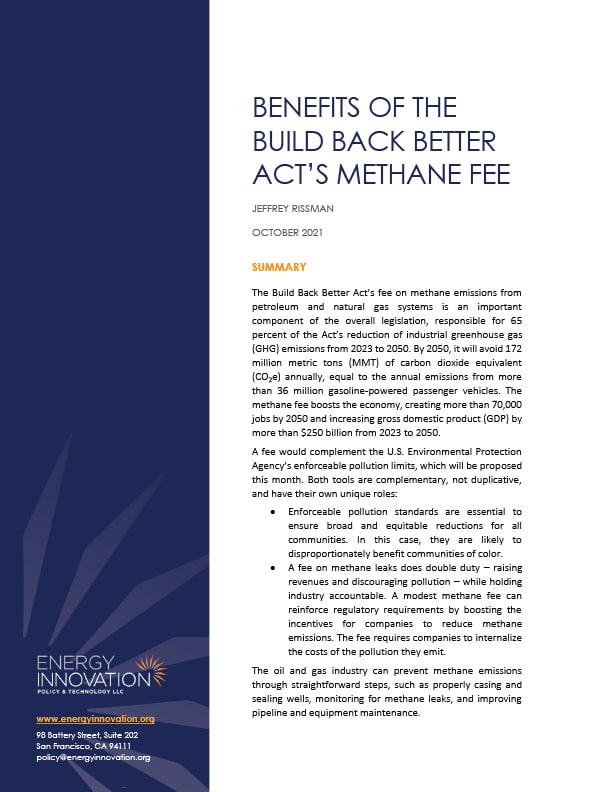 BENEFITS OF THE BUILD BACK BETTER ACT'S METHANE FEE

JEFFREY RISSMAN

OCTOBER 2021

SUMMARY

The Build Back Better Act's fee on methane emissions from petroleum and natural gas systems is an important component of the overall legislation, responsible for 65 percent of the Act's reduction of industrial greenhouse gas (GHG) emissions from 2023 to 2050. By 2050, it will avoid 172 million metric tons (MMT) of carbon dioxide equivalent ($CO_2e$) annually, equal to the annual emissions from more than 36 million gasoline-powered passenger vehicles. The methane fee boosts the economy, creating more than 70,000 jobs by 2050 and increasing gross domestic product (GDP) by more than $250 billion from 2023 to 2050.

A fee would complement the U.S. Environmental Protection Agency's enforceable pollution limits, which will be proposed this month. Both tools are complementary, not duplicative, and have their own unique roles:

• Enforceable pollution standards are essential to ensure broad and equitable reductions for all communities. In this case, they are likely to disproportionately benefit communities of color.
• A fee on methane leaks does double duty – raising revenues and discouraging pollution – while holding industry accountable. A modest methane fee can reinforce regulatory requirements by boosting the incentives for companies to reduce methane emissions. The fee requires companies to internalize the costs of the pollution they emit.

The oil and gas industry can prevent methane emissions through straightforward steps, such as properly casing and sealing wells, monitoring for methane leaks, and improving pipeline and equipment maintenance.

ENERGY
INNOVATION
POLICY & TECHNOLOGY LLC

www.energyinnovation.org

98 Battery Street, Suite 202
San Francisco, CA 94111
policy@energyinnovation.org